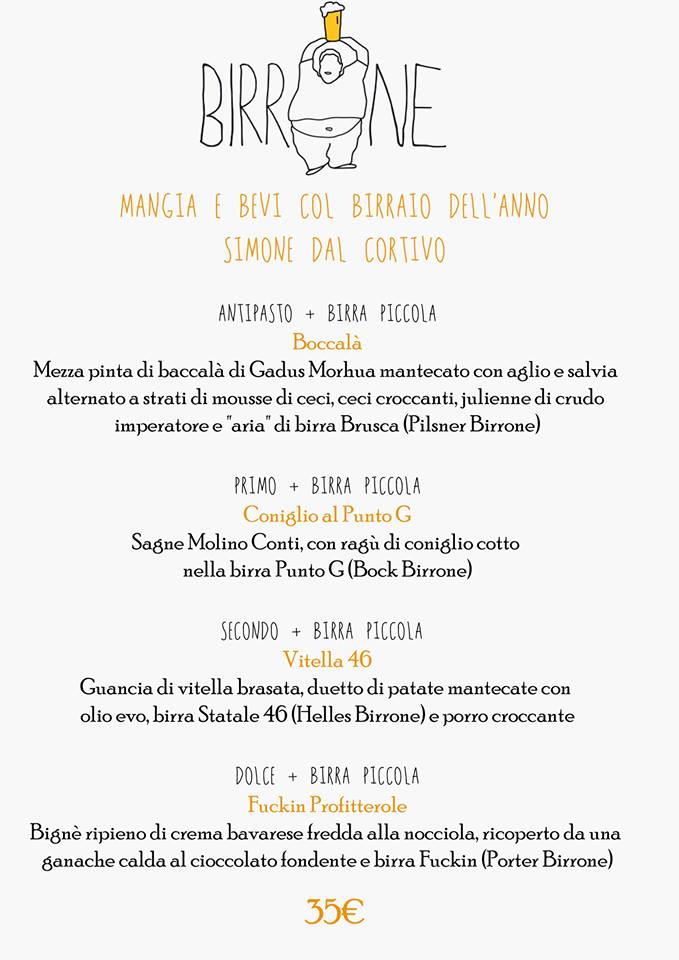 BIRRONE

MANGIA E BEVI COL BIRRAIO DELL'ANNO
SIMONE DAL CORTIVO

ANTIPASTO + BIRRA PICCOLA
Boccalà
Mezza pinta di baccalà di Gadus Morhua mantecato con aglio e salvia alternato a strati di mousse di ceci, ceci croccanti, julienne di crudo imperatore e "aria" di birra Brusca (Pilsner Birrone)

PRIMO + BIRRA PICCOLA
Coniglio al Punto G
Sagne Molino Conti, con ragù di coniglio cotto nella birra Punto G (Bock Birrone)

SECONDO + BIRRA PICCOLA
Vitella 46
Guancia di vitella brasata, duetto di patate mantecate con olio evo, birra Statale 46 (Helles Birrone) e porro croccante

DOLCE + BIRRA PICCOLA
Fuckin Profitterole
Bignè ripieno di crema bavarese fredda alla nocciola, ricoperto da una ganache calda al cioccolato fondente e birra Fuckin (Porter Birrone)

35€